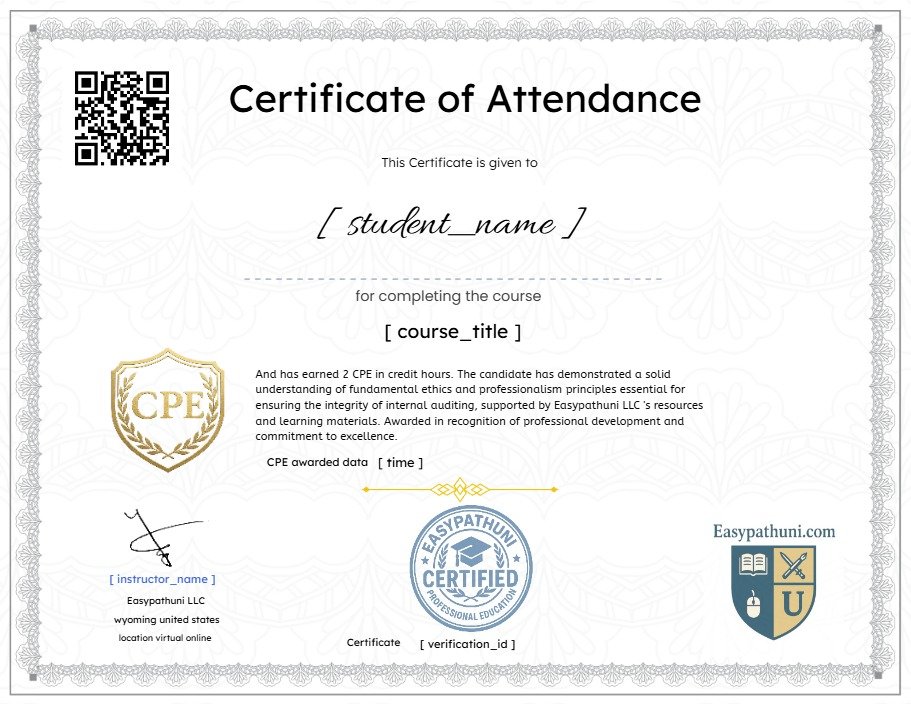 Certificate of Attendance

This Certificate is given to

[ student_name ]

for completing the course

[ course_title ]

CPE

And has earned 2 CPE in credit hours. The candidate has demonstrated a solid understanding of fundamental ethics and professionalism principles essential for ensuring the integrity of internal auditing, supported by Easypathuni LLC 's resources and learning materials. Awarded in recognition of professional development and commitment to excellence.

CPE awarded data [ time ]

[ instructor_name ]
Easypathuni LLC
wyoming united states
location virtual online

EASYPATHUNI
CERTIFIED
PROFESSIONAL EDUCATION

Certificate [ verification_id ]

Easypathuni.com
U